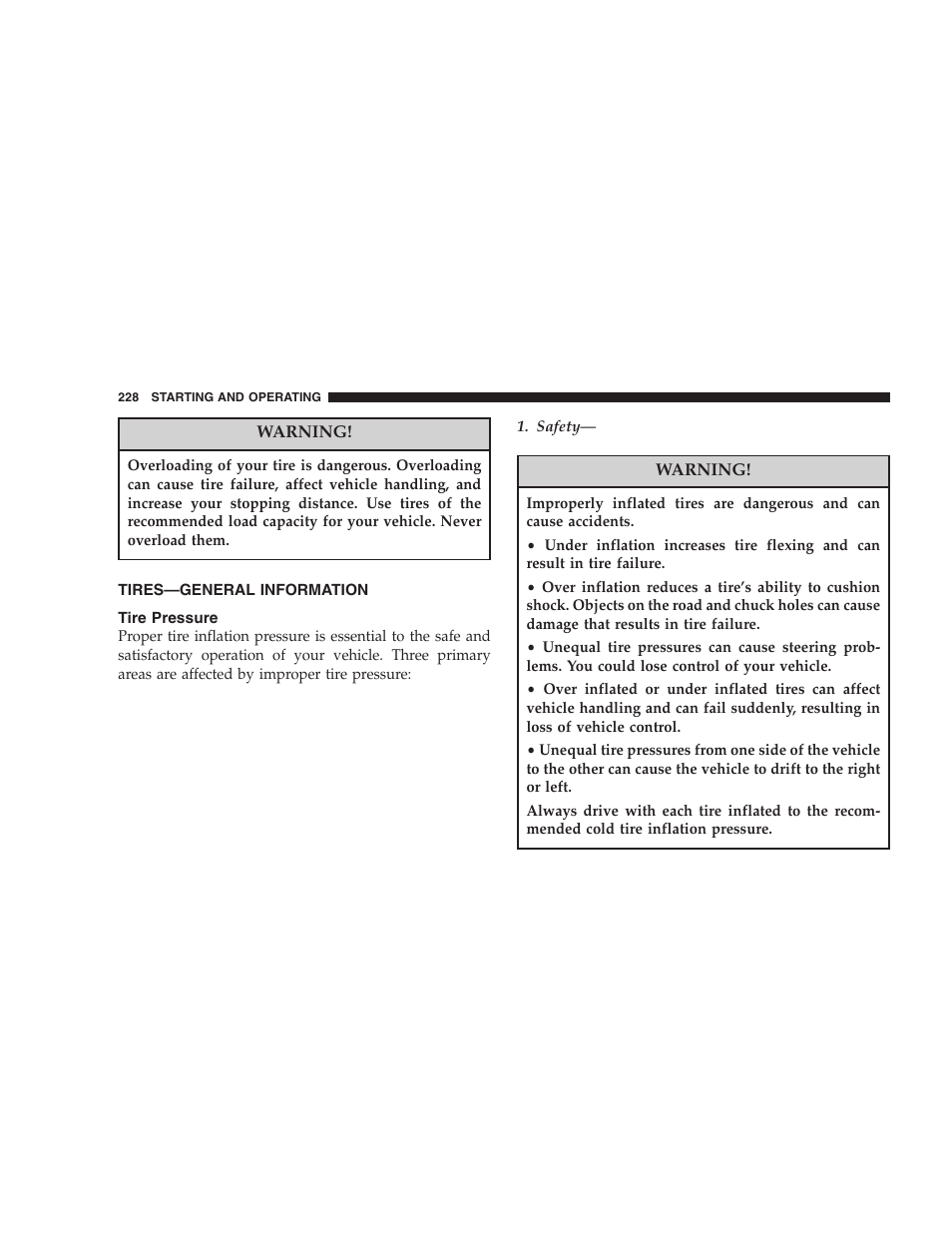 228 STARTING AND OPERATING

WARNING!

Overloading of your tire is dangerous. Overloading can cause tire failure, affect vehicle handling, and increase your stopping distance. Use tires of the recommended load capacity for your vehicle. Never overload them.

TIRES—GENERAL INFORMATION

Tire Pressure

Proper tire inflation pressure is essential to the safe and satisfactory operation of your vehicle. Three primary areas are affected by improper tire pressure:

1. Safety—

WARNING!

Improperly inflated tires are dangerous and can cause accidents.

• Under inflation increases tire flexing and can result in tire failure.

• Over inflation reduces a tire's ability to cushion shock. Objects on the road and chuck holes can cause damage that results in tire failure.

• Unequal tire pressures can cause steering problems. You could lose control of your vehicle.

• Over inflated or under inflated tires can affect vehicle handling and can fail suddenly, resulting in loss of vehicle control.

• Unequal tire pressures from one side of the vehicle to the other can cause the vehicle to drift to the right or left.

Always drive with each tire inflated to the recommended cold tire inflation pressure.